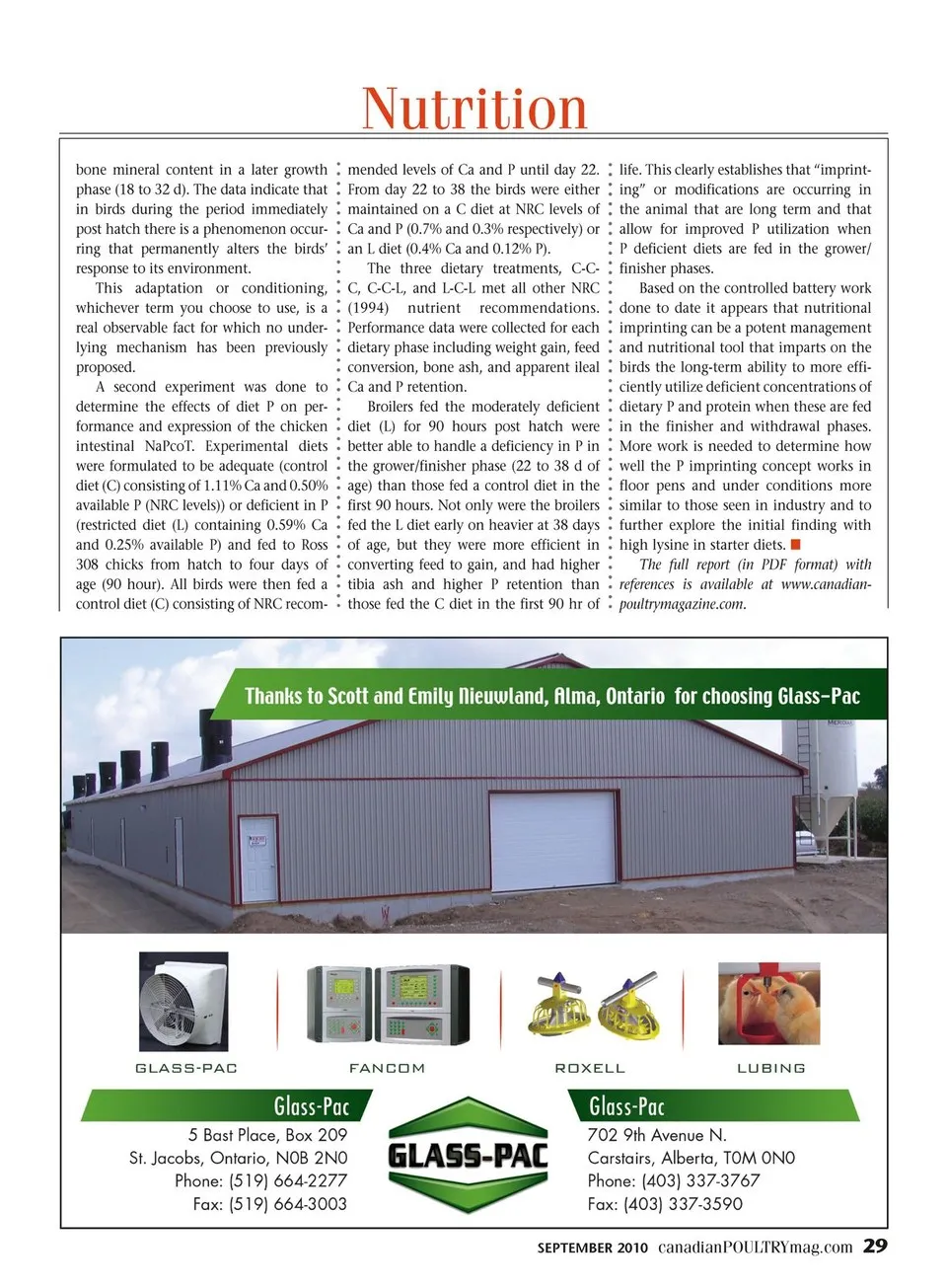 Nutrition

bone mineral content in a later growth phase (18 to 32 d). The data indicate that in birds during the period immediately post hatch there is a phenomenon occurring that permanently alters the birds' response to its environment.

This adaptation or conditioning, whichever term you choose to use, is a real observable fact for which no underlying mechanism has been previously proposed.

A second experiment was done to determine the effects of diet P on performance and expression of the chicken intestinal NaPcoT. Experimental diets were formulated to be adequate (control diet (C) consisting of 1.11% Ca and 0.50% available P (NRC levels)) or deficient in P (restricted diet (L) containing 0.59% Ca and 0.25% available P) and fed to Ross 308 chicks from hatch to four days of age (90 hour). All birds were then fed a control diet (C) consisting of NRC recommended levels of Ca and P until day 22. From day 22 to 38 the birds were either maintained on a C diet at NRC levels of Ca and P (0.7% and 0.3% respectively) or an L diet (0.4% Ca and 0.12% P).

The three dietary treatments, C-C-C, C-C-L, and L-C-L met all other NRC (1994) nutrient recommendations. Performance data were collected for each dietary phase including weight gain, feed conversion, bone ash, and apparent ileal Ca and P retention.

Broilers fed the moderately deficient diet (L) for 90 hours post hatch were better able to handle a deficiency in P in the grower/finisher phase (22 to 38 d of age) than those fed a control diet in the first 90 hours. Not only were the broilers fed the L diet early on heavier at 38 days of age, but they were more efficient in converting feed to gain, and had higher tibia ash and higher P retention than those fed the C diet in the first 90 hr of life. This clearly establishes that "imprinting" or modifications are occurring in the animal that are long term and that allow for improved P utilization when P deficient diets are fed in the grower/finisher phases.

Based on the controlled battery work done to date it appears that nutritional imprinting can be a potent management and nutritional tool that imparts on the birds the long-term ability to more efficiently utilize deficient concentrations of dietary P and protein when these are fed in the finisher and withdrawal phases. More work is needed to determine how well the P imprinting concept works in floor pens and under conditions more similar to those seen in industry and to further explore the initial finding with high lysine in starter diets.

The full report (in PDF format) with references is available at www.canadianpoultrymagazine.com.

Thanks to Scott and Emily Nieuwland, Alma, Ontario for choosing Glass-Pac

GLASS-PAC FANCOM ROXELL LUBING

Glass-Pac
5 Bast Place, Box 209
St. Jacobs, Ontario, N0B 2N0
Phone: (519) 664-2277
Fax: (519) 664-3003

GLASS-PAC

Glass-Pac
702 9th Avenue N.
Carstairs, Alberta, T0M 0N0
Phone: (403) 337-3767
Fax: (403) 337-3590

SEPTEMBER 2010 canadianPOULTRYmag.com 29